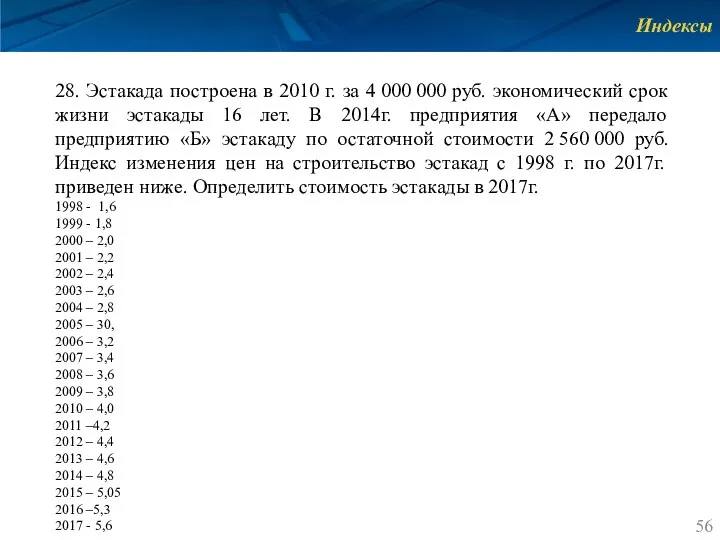 Индексы

28. Эстакада построена в 2010 г. за 4 000 000 руб. экономический срок жизни эстакады 16 лет. В 2014г. предприятия «А» передало предприятию «Б» эстакаду по остаточной стоимости 2 560 000 руб. Индекс изменения цен на строительство эстакад с 1998 г. по 2017г. приведен ниже. Определить стоимость эстакады в 2017г.

1998 - 1,6
1999 - 1,8
2000 – 2,0
2001 – 2,2
2002 – 2,4
2003 – 2,6
2004 – 2,8
2005 – 30,
2006 – 3,2
2007 – 3,4
2008 – 3,6
2009 – 3,8
2010 – 4,0
2011 –4,2
2012 – 4,4
2013 – 4,6
2014 – 4,8
2015 – 5,05
2016 –5,3
2017 - 5,6

56